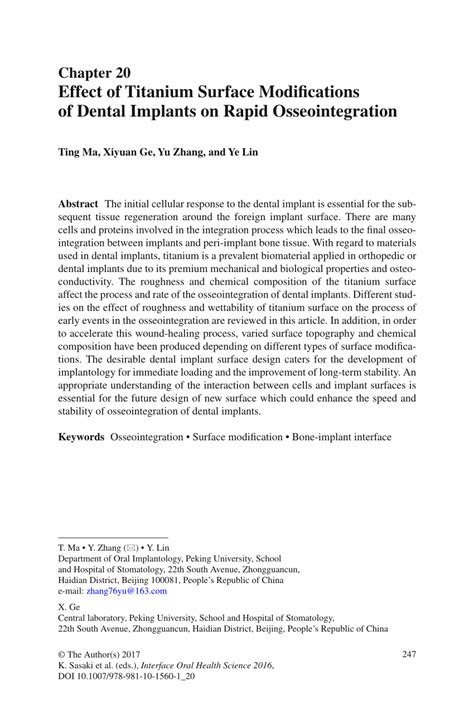 Chapter 20
Effect of Titanium Surface Modifications of Dental Implants on Rapid Osseointegration

Ting Ma, Xiyuan Ge, Yu Zhang, and Ye Lin

Abstract The initial cellular response to the dental implant is essential for the subsequent tissue regeneration around the foreign implant surface. There are many cells and proteins involved in the integration process which leads to the final osseointegration between implants and peri-implant bone tissue. With regard to materials used in dental implants, titanium is a prevalent biomaterial applied in orthopedic or dental implants due to its premium mechanical and biological properties and osteoconductivity. The roughness and chemical composition of the titanium surface affect the process and rate of the osseointegration of dental implants. Different studies on the effect of roughness and wettability of titanium surface on the process of early events in the osseointegration are reviewed in this article. In addition, in order to accelerate this wound-healing process, varied surface topography and chemical composition have been produced depending on different types of surface modifications. The desirable dental implant surface design caters for the development of implantology for immediate loading and the improvement of long-term stability. An appropriate understanding of the interaction between cells and implant surfaces is essential for the future design of new surface which could enhance the speed and stability of osseointegration of dental implants.

Keywords Osseointegration • Surface modification • Bone-implant interface

T. Ma • Y. Zhang (✉) • Y. Lin
Department of Oral Implantology, Peking University, School and Hospital of Stomatology, 22th South Avenue, Zhongguancun, Haidian District, Beijing 100081, People's Republic of China
e-mail: zhang76yu@163.com

X. Ge
Central laboratory, Peking University, School and Hospital of Stomatology, 22th South Avenue, Zhongguancun, Haidian District, Beijing, People's Republic of China

© The Author(s) 2017
K. Sasaki et al. (eds.), Interface Oral Health Science 2016, DOI 10.1007/978-981-10-1560-1_20

247